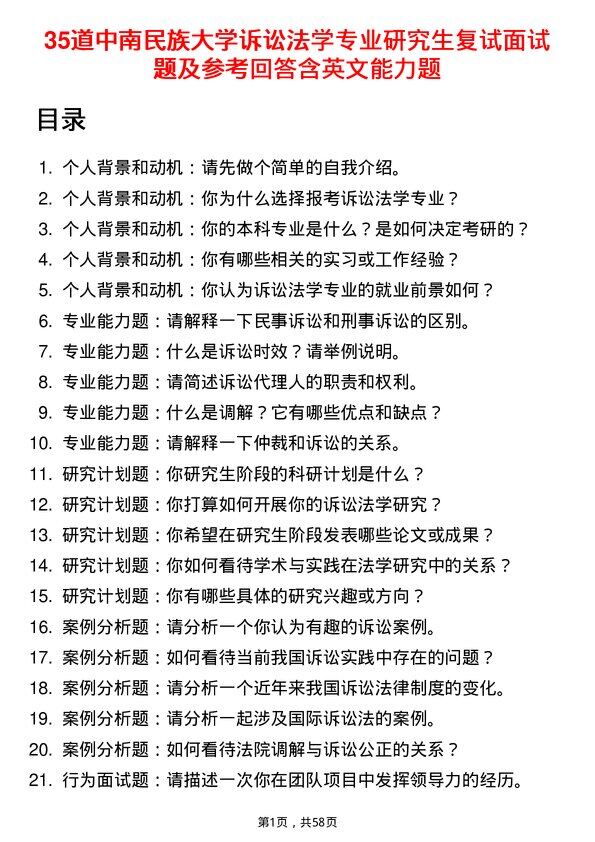 35道中南民族大学诉讼法学专业研究生复试面试题及参考回答含英文能力题

目录

1. 个人背景和动机：请先做个简单的自我介绍。
2. 个人背景和动机：你为什么选择报考诉讼法学专业？
3. 个人背景和动机：你的本科专业是什么？是如何决定考研的？
4. 个人背景和动机：你有哪些相关的实习或工作经验？
5. 个人背景和动机：你认为诉讼法学专业的就业前景如何？
6. 专业能力题：请解释一下民事诉讼和刑事诉讼的区别。
7. 专业能力题：什么是诉讼时效？请举例说明。
8. 专业能力题：请简述诉讼代理人的职责和权利。
9. 专业能力题：什么是调解？它有哪些优点和缺点？
10. 专业能力题：请解释一下仲裁和诉讼的关系。
11. 研究计划题：你研究生阶段的科研计划是什么？
12. 研究计划题：你打算如何开展你的诉讼法学研究？
13. 研究计划题：你希望在研究生阶段发表哪些论文或成果？
14. 研究计划题：你如何看待学术与实践在法学研究中的关系？
15. 研究计划题：你有哪些具体的研究兴趣或方向？
16. 案例分析题：请分析一个你认为有趣的诉讼案例。
17. 案例分析题：如何看待当前我国诉讼实践中存在的问题？
18. 案例分析题：请分析一个近年来我国诉讼法律制度的变化。
19. 案例分析题：请分析一起涉及国际诉讼法的案例。
20. 案例分析题：如何看待法院调解与诉讼公正的关系？
21. 行为面试题：请描述一次你在团队项目中发挥领导力的经历。

第1页，共58页